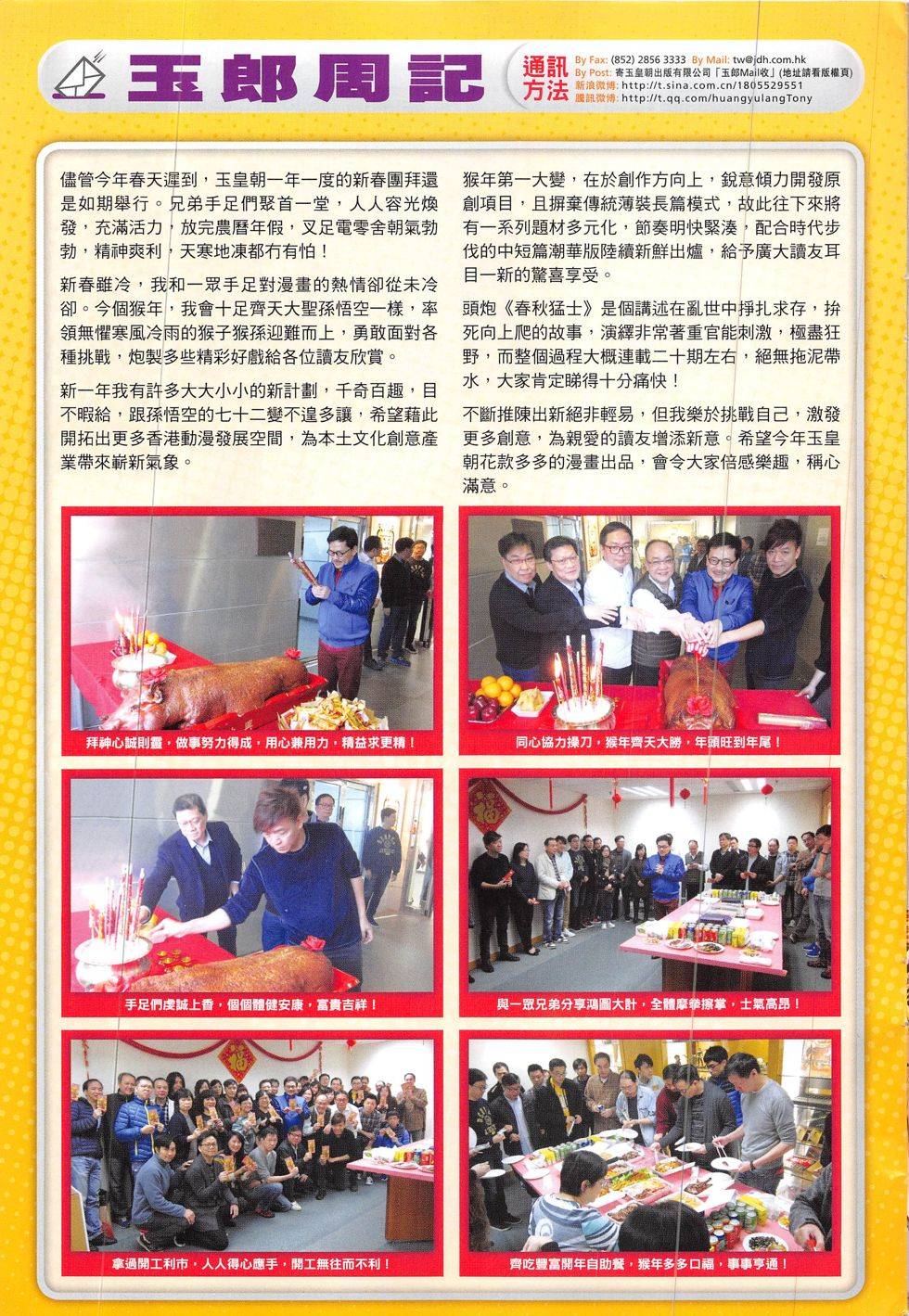 玉郎周記

通訊方法
By Fax: (852) 2856 3333 By Mail: tw@jdh.com.hk
By Post: 寄玉皇朝出版有限公司「玉郎Mail收」(地址請看版權頁)
新浪微博: http://t.sina.com.cn/1805529551
騰訊微博: http://t.qq.com/huangyulangTony

儘管今年春天遲到，玉皇朝一年一度的新春團拜還是如期舉行。兄弟手足們聚首一堂，人人容光煥發，充滿活力，放完農曆年假，叉足電零舍朝氣勃勃，精神爽利，天寒地凍都冇有怕！

新春雖冷，我和一眾手足對漫畫的熱情卻從未冷卻。今個猴年，我會十足齊天大聖孫悟空一樣，率領無懼寒風冷雨的猴子猴孫迎難而上，勇敢面對各種挑戰，炮製多些精彩好戲給各位讀友欣賞。

新一年我有許多大大小小的新計劃，千奇百趣，目不暇給，跟孫悟空的七十二變不遑多讓，希望藉此開拓出更多香港動漫發展空間，為本土文化創意產業帶來嶄新氣象。

猴年第一大變，在於創作方向上，銳意傾力開發原創項目，且摒棄傳統薄裝長篇模式，故此往下來將有一系列題材多元化，節奏明快緊湊，配合時代步伐的中短篇潮華版陸續新鮮出爐，給予廣大讀友耳目一新的驚喜享受。

頭炮《春秋猛士》是個講述在亂世中掙扎求存，拚死向上爬的故事，演繹非常著重官能刺激，極盡狂野，而整個過程大概連載二十期左右，絕無拖泥帶水，大家肯定睇得十分痛快！

不斷推陳出新絕非輕易，但我樂於挑戰自己，激發更多創意，為親愛的讀友增添新意。希望今年玉皇朝花款多多的漫畫出品，會令大家倍感樂趣，稱心滿意。

拜神心誠則靈，做事努力得成，用心兼用力，精益求更精！

同心協力操刀，猴年齊天大勝，年頭旺到年尾！

手足們虔誠上香，個個體健安康，富貴吉祥！

與一眾兄弟分享鴻圖大計，全體摩拳擦掌，士氣高昂！

拿過開工利市，人人得心應手，開工無往而不利！

齊吃豐富開年自助餐，猴年多多口福，事事亨通！